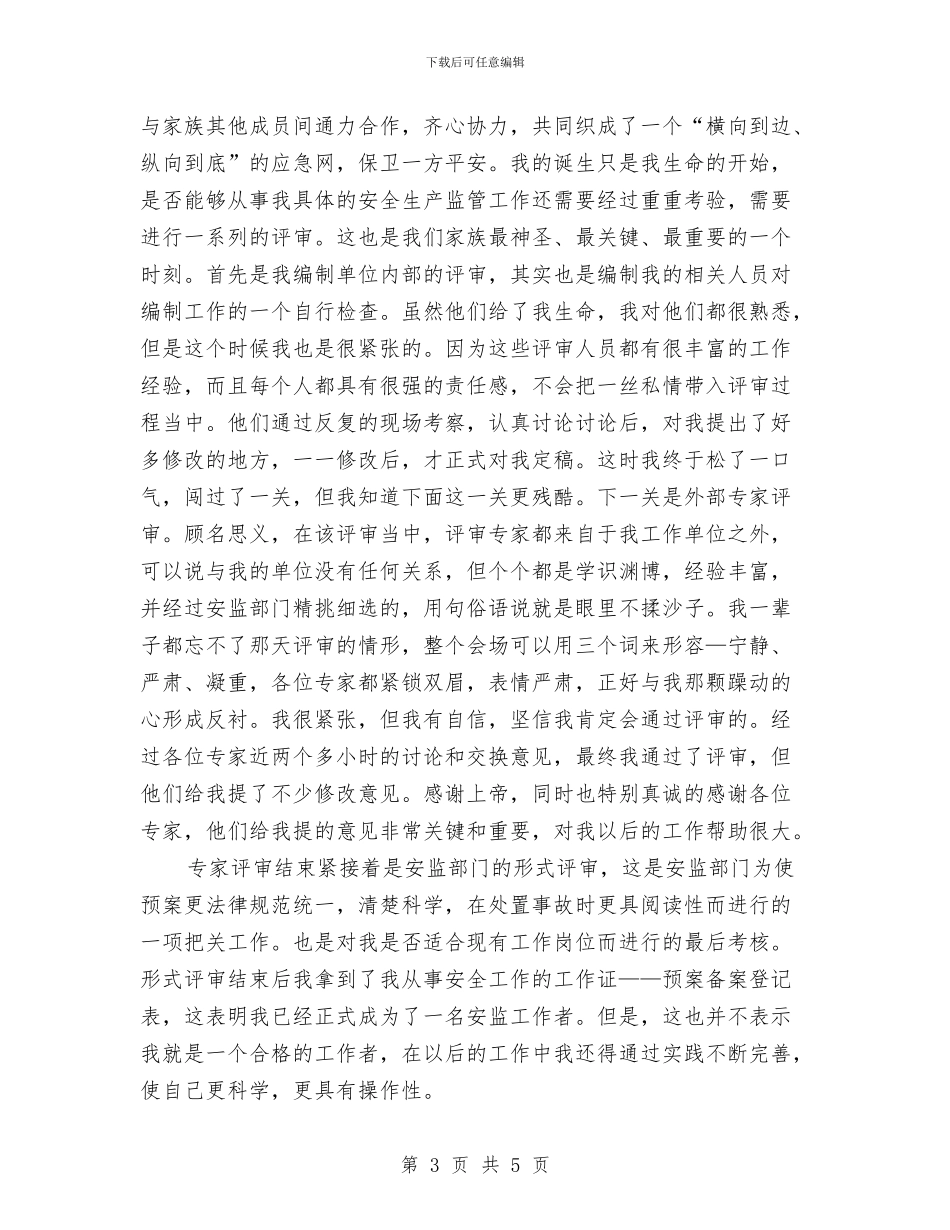 下载后可任意编辑

与家族其他成员间通力合作，齐心协力，共同织成了一个“横向到边、纵向到底”的应急网，保卫一方平安。我的诞生只是我生命的开始，是否能够从事我具体的安全生产监管工作还需要经过重重考验，需要进行一系列的评审。这也是我们家族最神圣、最关键、最重要的一个时刻。首先是我编制单位内部的评审，其实也是编制我的相关人员对编制工作的一个自行检查。虽然他们给了我生命，我对他们都很熟悉，但是这个时候我也是很紧张的。因为这些评审人员都有很丰富的工作经验，而且每个人都具有很强的责任感，不会把一丝私情带入评审过程当中。他们通过反复的现场考察，认真讨论讨论后，对我提出了好多修改的地方，一一修改后，才正式对我定稿。这时我终于松了一口气，闯过了一关，但我知道下面这一关更残酷。下一关是外部专家评审。顾名思义，在该评审当中，评审专家都来自于我工作单位之外，可以说与我的单位没有任何关系，但个个都是学识渊博，经验丰富，并经过安监部门精挑细选的，用句俗语说就是眼里不揉沙子。我一辈子都忘不了那天评审的情形，整个会场可以用三个词来形容—宁静、严肃、凝重，各位专家都紧锁双眉，表情严肃，正好与我那颗躁动的心形成反衬。我很紧张，但我有自信，坚信我肯定会通过评审的。经过各位专家近两个多小时的讨论和交换意见，最终我通过了评审，但他们给我提了不少修改意见。感谢上帝，同时也特别真诚的感谢各位专家，他们给我提的意见非常关键和重要，对我以后的工作帮助很大。

专家评审结束紧接着是安监部门的形式评审，这是安监部门为使预案更法律规范统一，清楚科学，在处置事故时更具阅读性而进行的一项把关工作。也是对我是否适合现有工作岗位而进行的最后考核。形式评审结束后我拿到了我从事安全工作的工作证——预案备案登记表，这表明我已经正式成为了一名安监工作者。但是，这也并不表示我就是一个合格的工作者，在以后的工作中我还得通过实践不断完善，使自己更科学，更具有操作性。

第 3 页 共 5 页